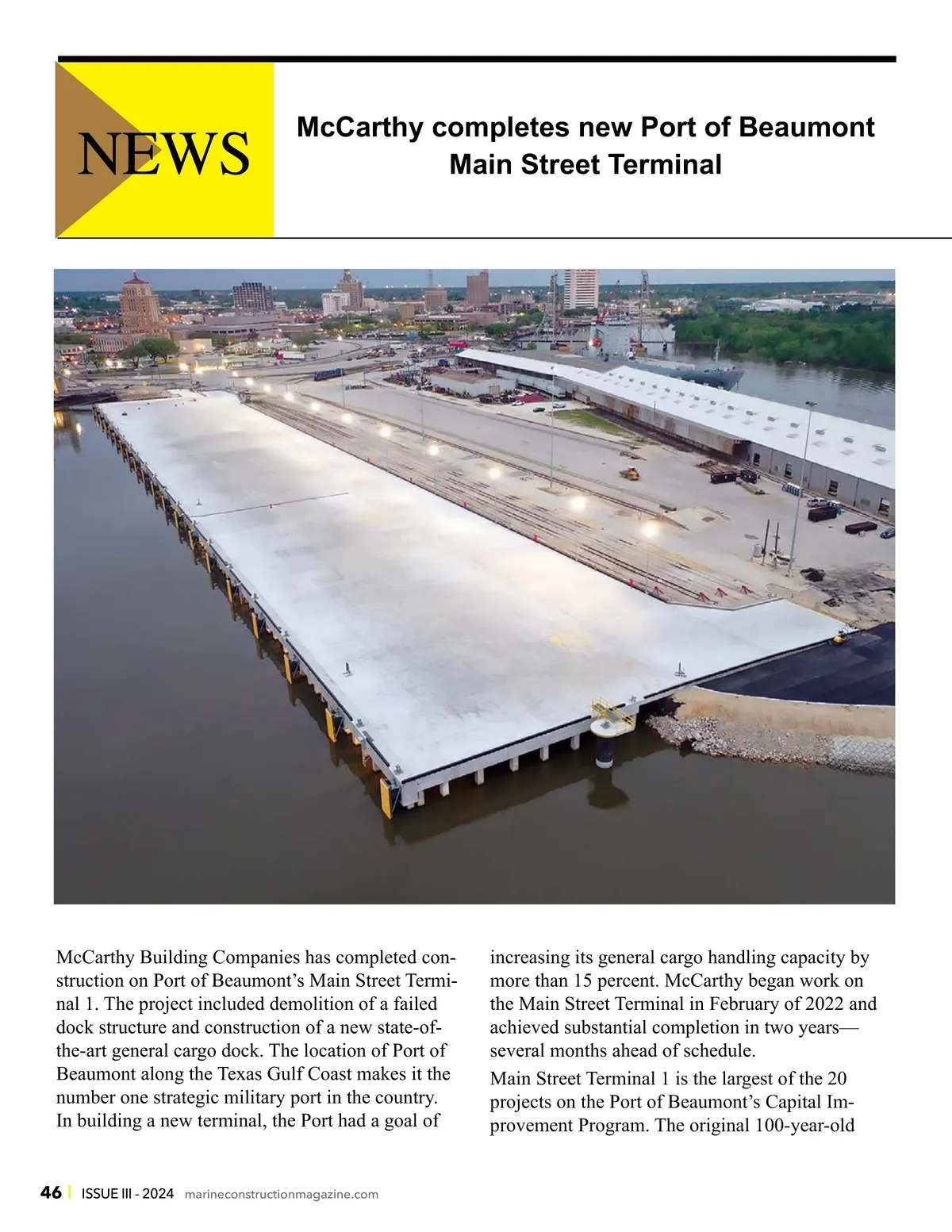 NEWS

McCarthy completes new Port of Beaumont Main Street Terminal

McCarthy Building Companies has completed construction on Port of Beaumont's Main Street Terminal 1. The project included demolition of a failed dock structure and construction of a new state-of-the-art general cargo dock. The location of Port of Beaumont along the Texas Gulf Coast makes it the number one strategic military port in the country. In building a new terminal, the Port had a goal of increasing its general cargo handling capacity by more than 15 percent. McCarthy began work on the Main Street Terminal in February of 2022 and achieved substantial completion in two years—several months ahead of schedule.

Main Street Terminal 1 is the largest of the 20 projects on the Port of Beaumont's Capital Improvement Program. The original 100-year-old

46 | ISSUE III - 2024 marineconstructionmagazine.com